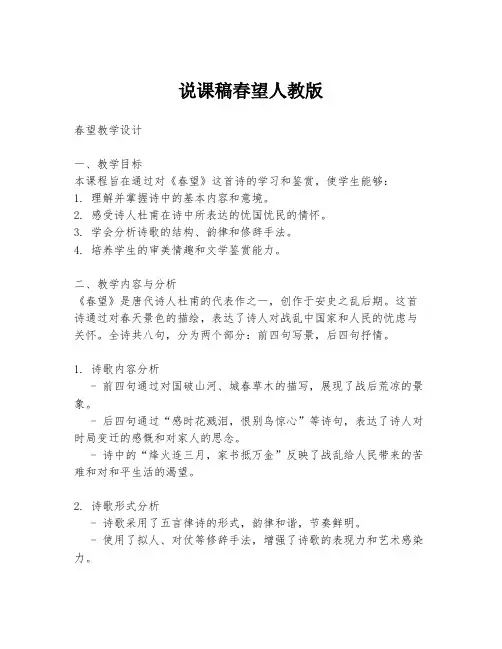 说课稿春望人教版

春望教学设计

一、教学目标
本课程旨在通过对《春望》这首诗的学习和鉴赏，使学生能够：
1. 理解并掌握诗中的基本内容和意境。
2. 感受诗人杜甫在诗中所表达的忧国忧民的情怀。
3. 学会分析诗歌的结构、韵律和修辞手法。
4. 培养学生的审美情趣和文学鉴赏能力。

二、教学内容与分析
《春望》是唐代诗人杜甫的代表作之一，创作于安史之乱后期。这首诗通过对春天景色的描绘，表达了诗人对战乱中国家和人民的忧虑与关怀。全诗共八句，分为两个部分：前四句写景，后四句抒情。

1. 诗歌内容分析
- 前四句通过对国破山河、城春草木的描写，展现了战后荒凉的景象。
- 后四句通过“感时花溅泪，恨别鸟惊心”等诗句，表达了诗人对时局变迁的感慨和对家人的思念。
- 诗中的“烽火连三月，家书抵万金”反映了战乱给人民带来的苦难和对和平生活的渴望。

2. 诗歌形式分析
- 诗歌采用了五言律诗的形式，韵律和谐，节奏鲜明。
- 使用了拟人、对仗等修辞手法，增强了诗歌的表现力和艺术感染力。